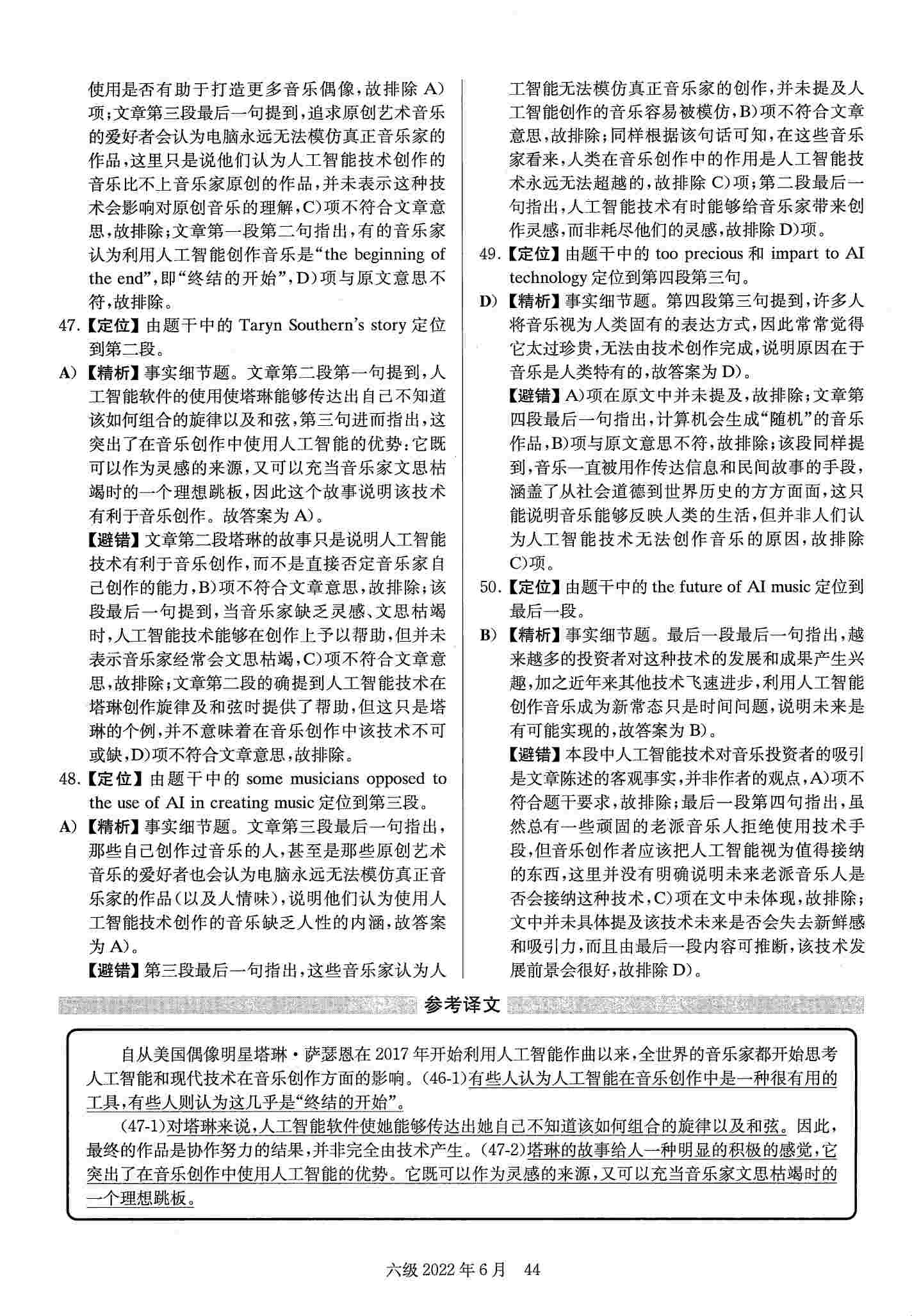 使用是否有助于打造更多音乐偶像，故排除 A）项；文章第三段最后一句提到，追求原创艺术音乐的爱好者会认为电脑永远无法模仿真正音乐家的作品，这里只是说他们认为人工智能技术创作的音乐比不上音乐家原创的作品，并未表示这种技术会影响对原创音乐的理解，C）项不符合文章意思，故排除；文章第一段第二句指出，有的音乐家认为利用人工智能创作音乐是“the beginning of the end”，即“终结的开始”，D）项与原文意思不符，故排除。

47.【定位】由题干中的 Taryn Southern's story 定位到第二段。

A）【精析】事实细节题。文章第二段第一句提到，人工智能软件的使用使塔琳能够传达出自己不知道该如何组合的旋律以及和弦，第三句进而指出，这突出了在音乐创作中使用人工智能的优势：它既可以作为灵感的来源，又可以充当音乐家文思枯竭时的一个理想跳板，因此这个故事说明该技术有利于音乐创作。故答案为 A）。

【避错】文章第二段塔琳的故事只是说明人工智能技术有利于音乐创作，而不是直接否定音乐家自己创作的能力，B）项不符合文章意思，故排除；该段最后一句提到，当音乐家缺乏灵感、文思枯竭时，人工智能技术能够在创作上予以帮助，但并未表示音乐家经常会文思枯竭，C）项不符合文章意思，故排除；文章第二段的确提到人工智能技术在塔琳创作旋律及和弦时提供了帮助，但这只是塔琳的个例，并不意味着在音乐创作中该技术不可或缺，D）项不符合文章意思，故排除。

48.【定位】由题干中的 some musicians opposed to the use of AI in creating music 定位到第三段。

A）【精析】事实细节题。文章第三段最后一句指出，那些自己创作过音乐的人，甚至是那些原创艺术音乐的爱好者也会认为电脑永远无法模仿真正音乐家的作品（以及人情味），说明他们认为使用人工智能技术创作的音乐缺乏人性的内涵，故答案为 A）。

【避错】第三段最后一句指出，这些音乐家认为人工智能无法模仿真正音乐家的创作，并未提及人工智能创作的音乐容易被模仿，B）项不符合文章意思，故排除；同样根据该句话可知，在这些音乐家看来，人类在音乐创作中的作用是人工智能技术永远无法超越的，故排除 C）项；第二段最后一句指出，人工智能技术有时能够给音乐家带来创作灵感，而非耗尽他们的灵感，故排除 D）项。

49.【定位】由题干中的 too precious 和 impart to AI technology 定位到第四段第三句。

D）【精析】事实细节题。第四段第三句提到，许多人将音乐视为人类固有的表达方式，因此常常觉得它太过珍贵，无法由技术创作完成，说明原因在于音乐是人类特有的，故答案为 D）。

【避错】A）项在原文中并未提及，故排除；文章第四段最后一句指出，计算机会生成“随机”的音乐作品，B）项与原文意思不符，故排除；该段同样提到，音乐一直被用作传达信息和民间故事的手段，涵盖了从社会道德到世界历史的方方面面，这只能说明音乐能够反映人类的生活，但并非人们认为人工智能技术无法创作音乐的原因，故排除 C）项。

50.【定位】由题干中的 the future of AI music 定位到最后一段。

B）【精析】事实细节题。最后一段最后一句指出，越来越多的投资者对这种技术的发展和成果产生兴趣，加之近年来其他技术飞速进步，利用人工智能创作音乐成为新常态只是时间问题，说明未来是有可能实现的，故答案为 B）。

【避错】本段中人工智能技术对音乐投资者的吸引是文章陈述的客观事实，并非作者的观点，A）项不符合题干要求，故排除；最后一段第四句指出，虽然总有一些顽固的老派音乐人拒绝使用技术手段，但音乐创作者应该把人工智能视为值得接纳的东西，这里并没有明确说明未来老派音乐人是否会接纳这种技术，C）项在文中未体现，故排除；文中并未具体提及该技术未来是否会失去新鲜感和吸引力，而且由最后一段内容可推断，该技术发展前景会很好，故排除 D）。

参考译文

自从美国偶像明星塔琳·萨瑟恩在 2017 年开始利用人工智能作曲以来，全世界的音乐家都开始思考人工智能和现代技术在音乐创作方面的影响。(46-1)有些人认为人工智能在音乐创作中是一种很有用的工具，有些人则认为这几乎是“终结的开始”。

(47-1)对塔琳来说，人工智能软件使她能够传达出她自己不知道该如何组合的旋律以及和弦。因此，最终的作品是协作努力的结果，并非完全由技术产生。(47-2)塔琳的故事给人一种明显的积极的感觉，它突出了在音乐创作中使用人工智能的优势。它既可以作为灵感的来源，又可以充当音乐家文思枯竭时的一个理想跳板。

六级 2022 年 6 月 44